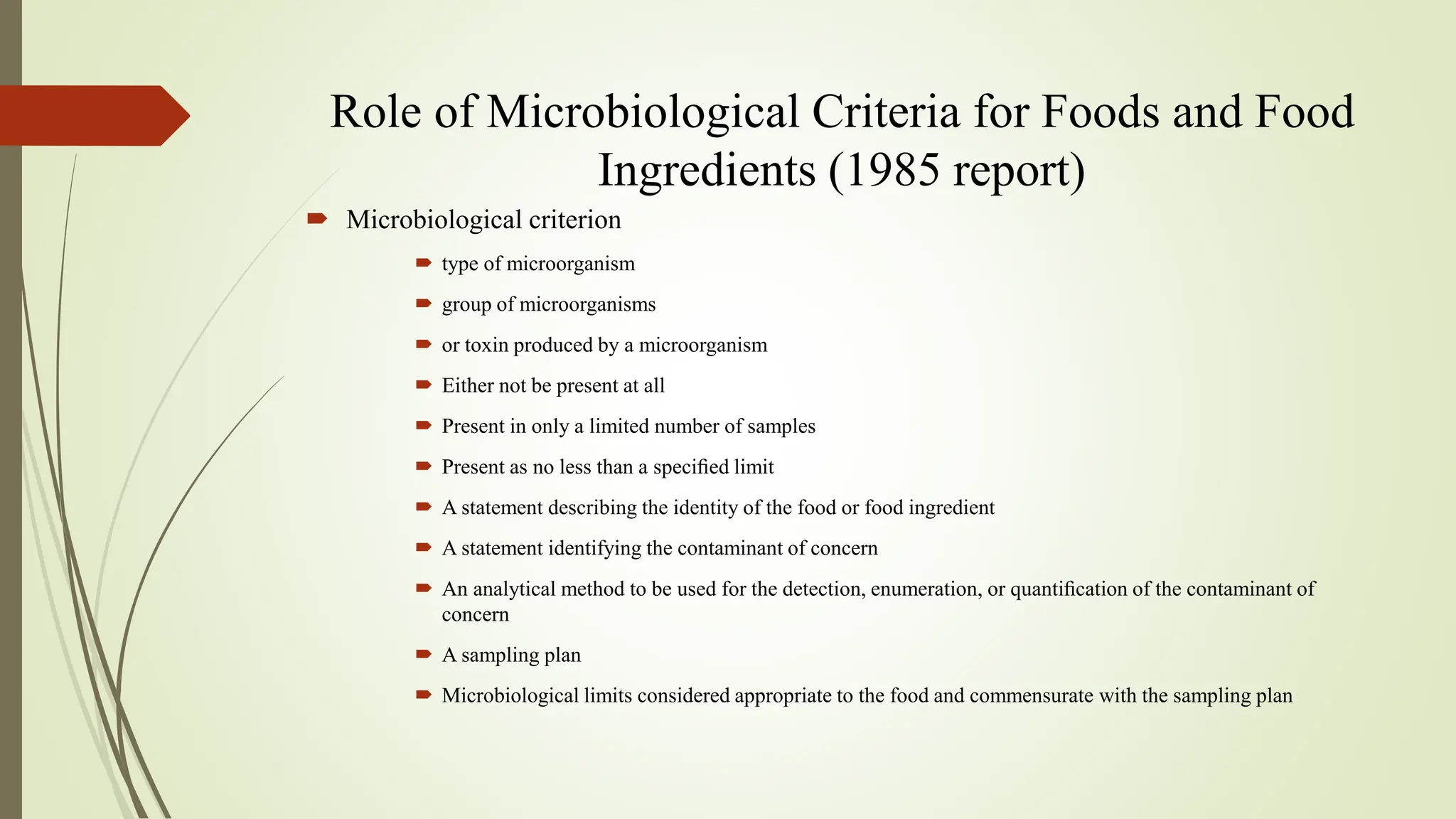 Role of Microbiological Criteria for Foods and Food Ingredients (1985 report)

Microbiological criterion

type of microorganism

group of microorganisms

or toxin produced by a microorganism

Either not be present at all

Present in only a limited number of samples

Present as no less than a specified limit

A statement describing the identity of the food or food ingredient

A statement identifying the contaminant of concern

An analytical method to be used for the detection, enumeration, or quantification of the contaminant of concern

A sampling plan

Microbiological limits considered appropriate to the food and commensurate with the sampling plan